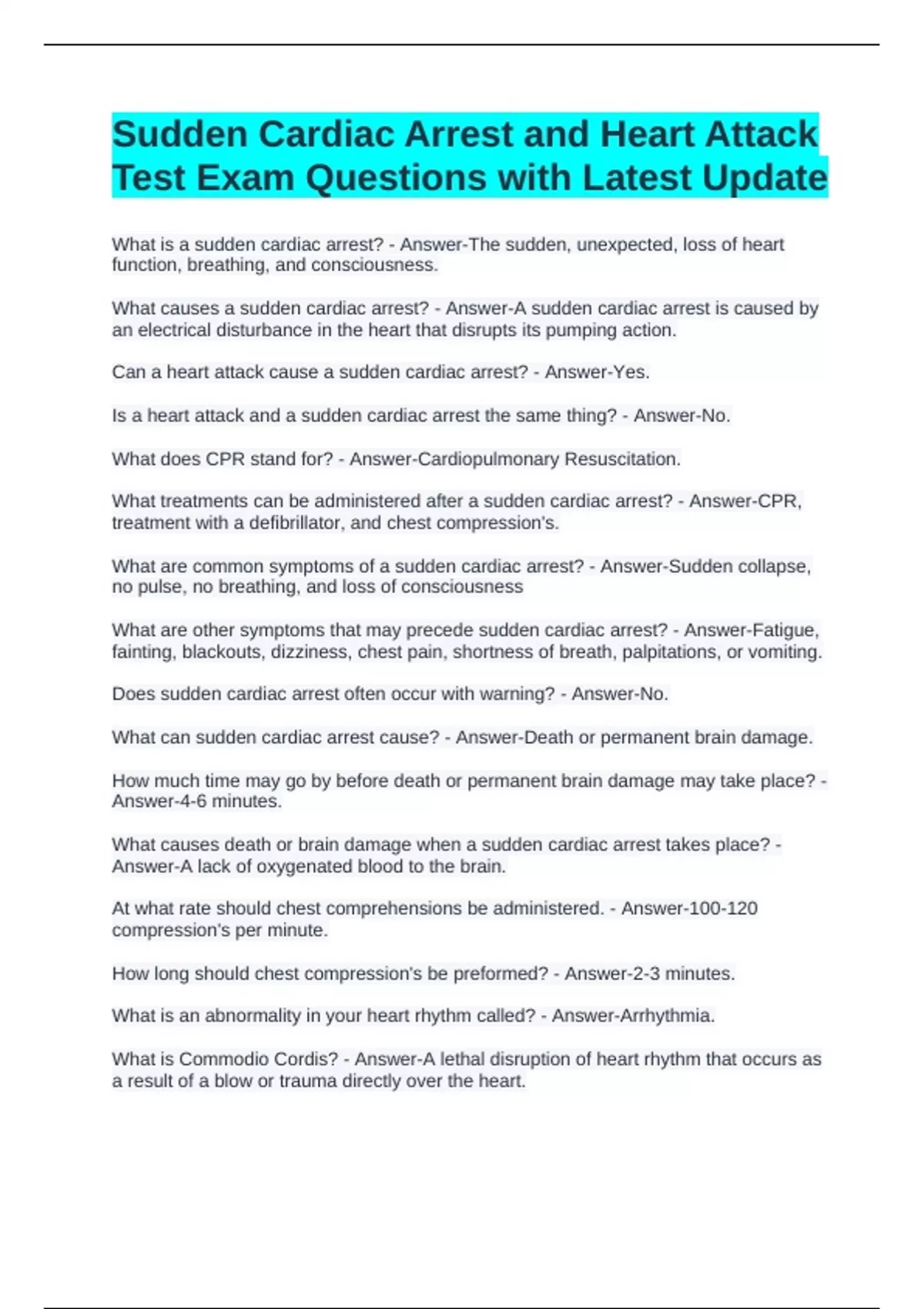 Sudden Cardiac Arrest and Heart Attack Test Exam Questions with Latest Update

What is a sudden cardiac arrest? - Answer-The sudden, unexpected, loss of heart function, breathing, and consciousness.

What causes a sudden cardiac arrest? - Answer-A sudden cardiac arrest is caused by an electrical disturbance in the heart that disrupts its pumping action.

Can a heart attack cause a sudden cardiac arrest? - Answer-Yes.

Is a heart attack and a sudden cardiac arrest the same thing? - Answer-No.

What does CPR stand for? - Answer-Cardiopulmonary Resuscitation.

What treatments can be administered after a sudden cardiac arrest? - Answer-CPR, treatment with a defibrillator, and chest compression's.

What are common symptoms of a sudden cardiac arrest? - Answer-Sudden collapse, no pulse, no breathing, and loss of consciousness

What are other symptoms that may precede sudden cardiac arrest? - Answer-Fatigue, fainting, blackouts, dizziness, chest pain, shortness of breath, palpitations, or vomiting.

Does sudden cardiac arrest often occur with warning? - Answer-No.

What can sudden cardiac arrest cause? - Answer-Death or permanent brain damage.

How much time may go by before death or permanent brain damage may take place? - Answer-4-6 minutes.

What causes death or brain damage when a sudden cardiac arrest takes place? - Answer-A lack of oxygenated blood to the brain.

At what rate should chest comprehensions be administered. - Answer-100-120 compression's per minute.

How long should chest compression's be preformed? - Answer-2-3 minutes.

What is an abnormality in your heart rhythm called? - Answer-Arrhythmia.

What is Commodio Cordis? - Answer-A lethal disruption of heart rhythm that occurs as a result of a blow or trauma directly over the heart.